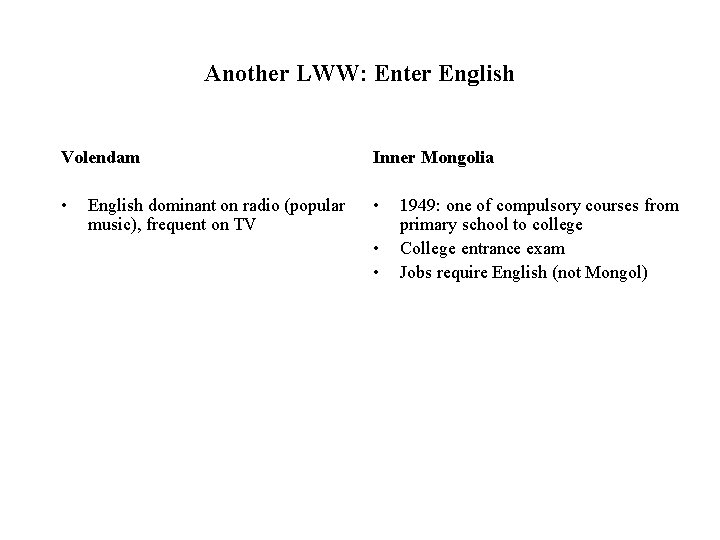 Another LWW: Enter English

Volendam

• English dominant on radio (popular music), frequent on TV

Inner Mongolia

• 1949: one of compulsory courses from primary school to college
• College entrance exam
• Jobs require English (not Mongol)